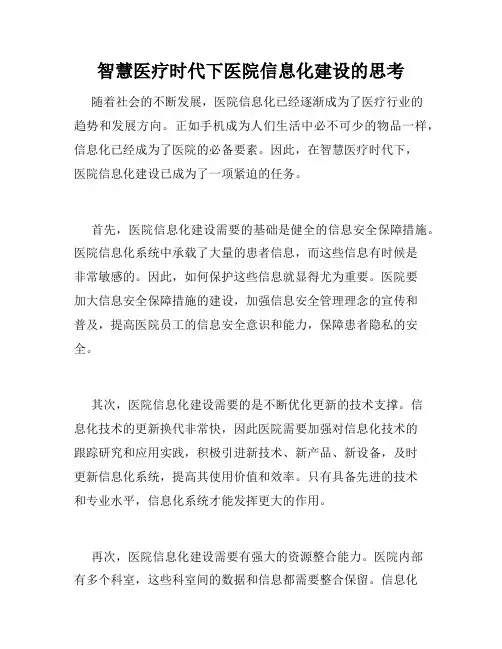 智慧医疗时代下医院信息化建设的思考

随着社会的不断发展，医院信息化已经逐渐成为了医疗行业的趋势和发展方向。正如手机成为人们生活中必不可少的物品一样，信息化已经成为了医院的必备要素。因此，在智慧医疗时代下，医院信息化建设已成为了一项紧迫的任务。

首先，医院信息化建设需要的基础是健全的信息安全保障措施。医院信息化系统中承载了大量的患者信息，而这些信息有时候是非常敏感的。因此，如何保护这些信息就显得尤为重要。医院要加大信息安全保障措施的建设，加强信息安全管理理念的宣传和普及，提高医院员工的信息安全意识和能力，保障患者隐私的安全。

其次，医院信息化建设需要的是不断优化更新的技术支撑。信息化技术的更新换代非常快，因此医院需要加强对信息化技术的跟踪研究和应用实践，积极引进新技术、新产品、新设备，及时更新信息化系统，提高其使用价值和效率。只有具备先进的技术和专业水平，信息化系统才能发挥更大的作用。

再次，医院信息化建设需要有强大的资源整合能力。医院内部有多个科室，这些科室间的数据和信息都需要整合保留。信息化